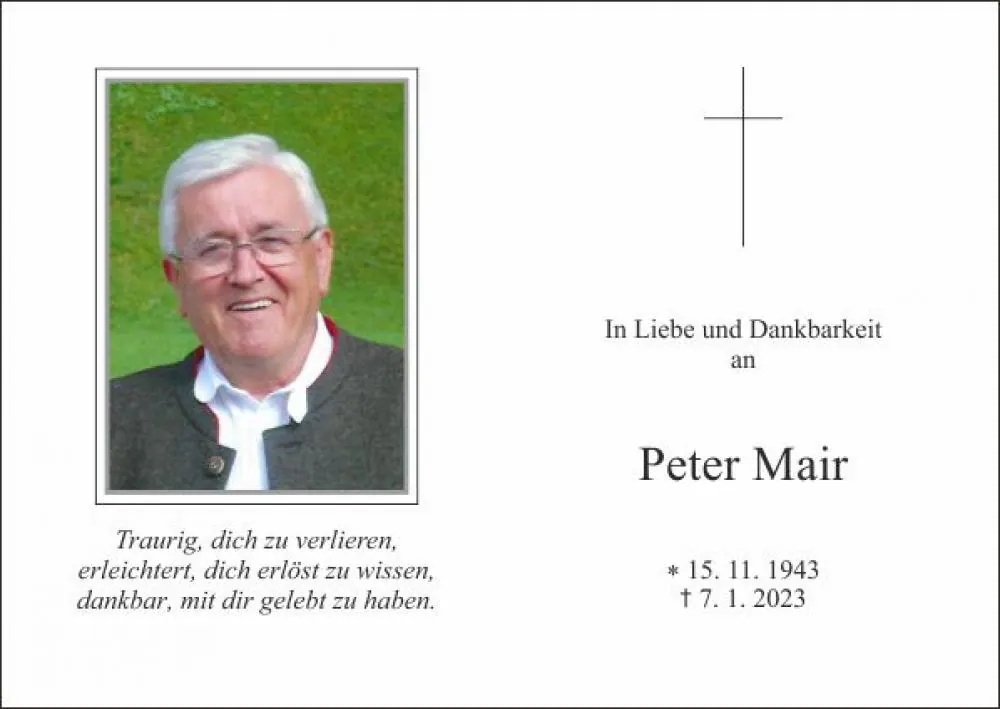 Traurig, dich zu verlieren,
erleichtert, dich erlöst zu wissen,
dankbar, mit dir gelebt zu haben.

In Liebe und Dankbarkeit
an

Peter Mair

* 15. 11. 1943
† 7. 1. 2023